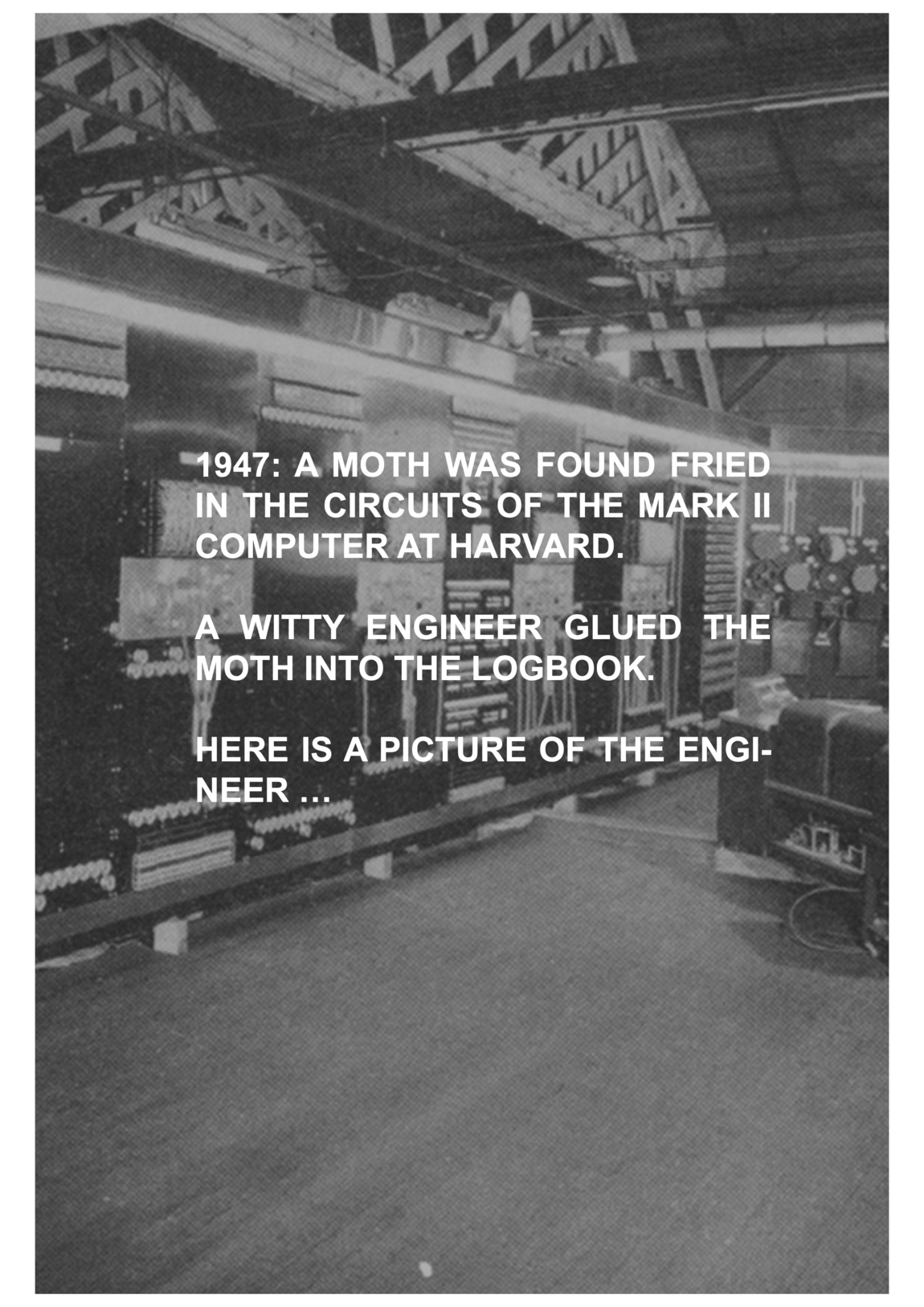 1947: A MOTH WAS FOUND FRIED IN THE CIRCUITS OF THE MARK II COMPUTER AT HARVARD.

A WITTY ENGINEER GLUED THE MOTH INTO THE LOGBOOK.

HERE IS A PICTURE OF THE ENGINEER …